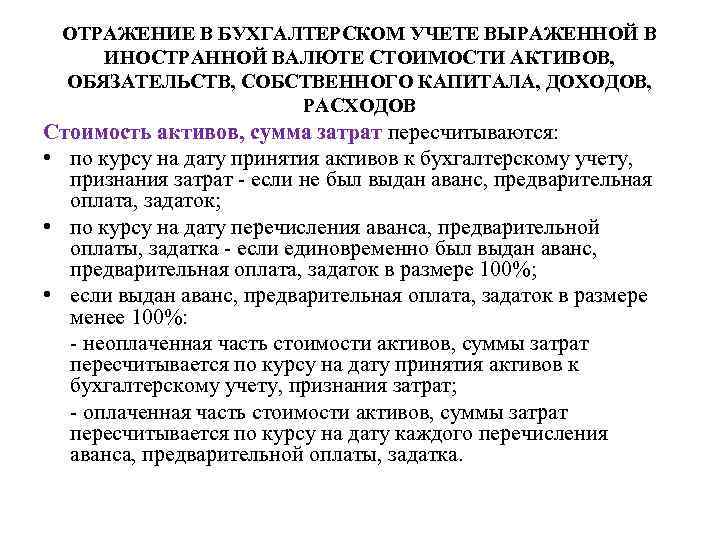 ОТРАЖЕНИЕ В БУХГАЛТЕРСКОМ УЧЕТЕ ВЫРАЖЕННОЙ В ИНОСТРАННОЙ ВАЛЮТЕ СТОИМОСТИ АКТИВОВ, ОБЯЗАТЕЛЬСТВ, СОБСТВЕННОГО КАПИТАЛА, ДОХОДОВ, РАСХОДОВ

Стоимость активов, сумма затрат пересчитываются:

• по курсу на дату принятия активов к бухгалтерскому учету, признания затрат - если не был выдан аванс, предварительная оплата, задаток;

• по курсу на дату перечисления аванса, предварительной оплаты, задатка - если единовременно был выдан аванс, предварительная оплата, задаток в размере 100%;

• если выдан аванс, предварительная оплата, задаток в размере менее 100%:

- неоплаченная часть стоимости активов, суммы затрат пересчитывается по курсу на дату принятия активов к бухгалтерскому учету, признания затрат;

- оплаченная часть стоимости активов, суммы затрат пересчитывается по курсу на дату каждого перечисления аванса, предварительной оплаты, задатка.